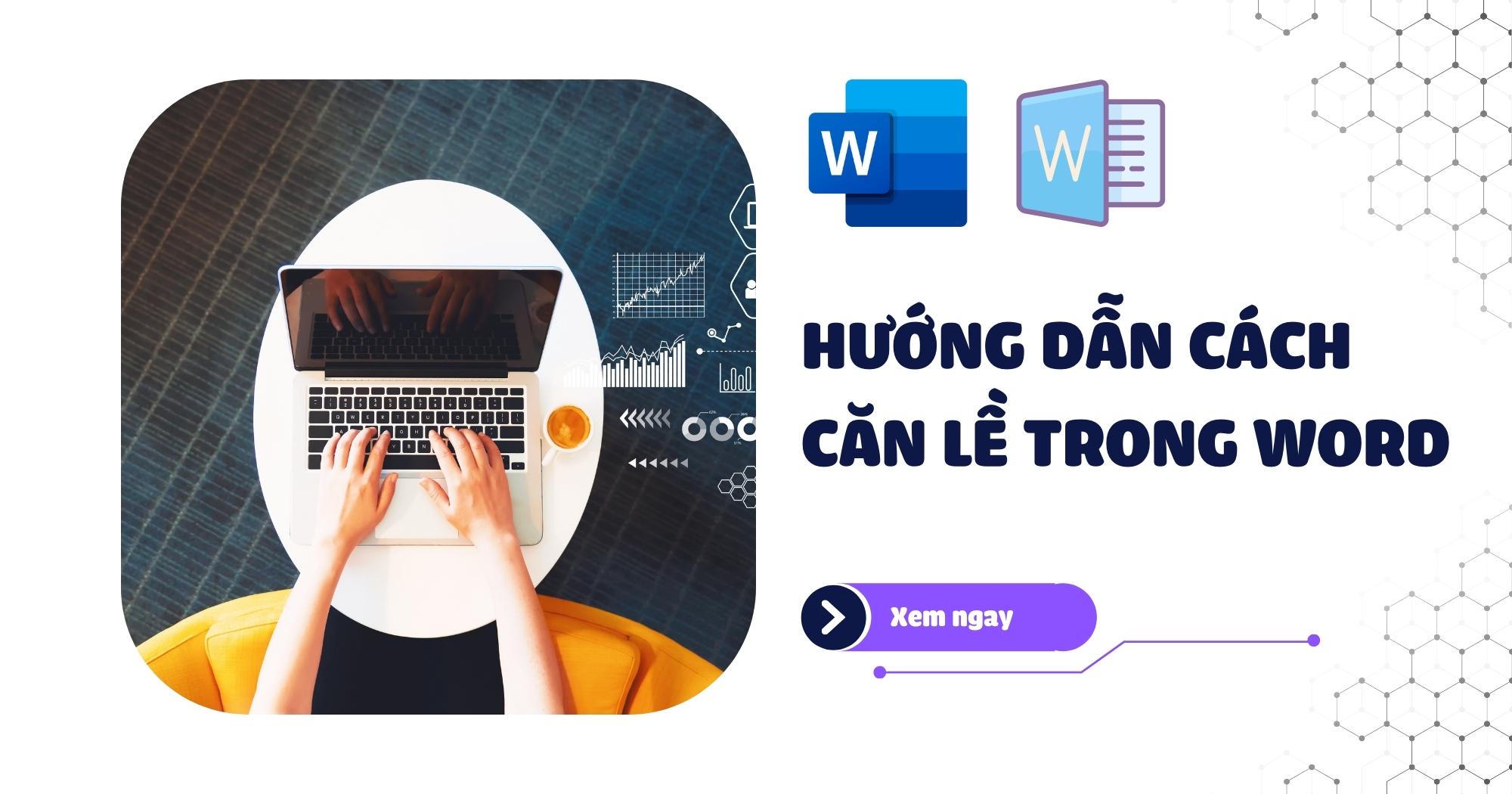 W

W

HƯỚNG DẪN CÁCH CĂN LỀ TRONG WORD

Xem ngay